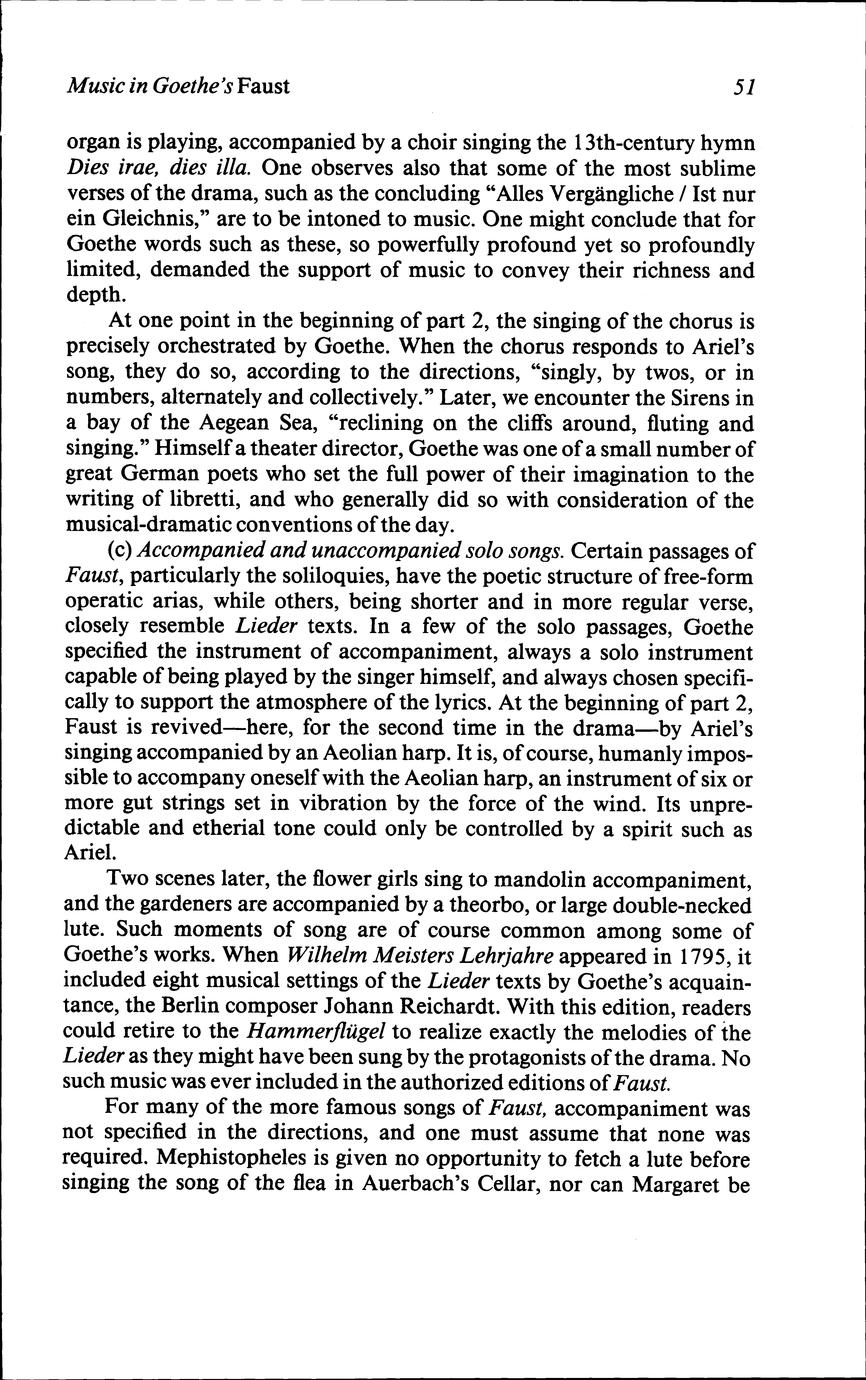 Music in Goethe's Faust 51

organ is playing, accompanied by a choir singing the 13th-century hymn Dies irae, dies illa. One observes also that some of the most sublime verses of the drama, such as the concluding "Alles Vergängliche / Ist nur ein Gleichnis," are to be intoned to music. One might conclude that for Goethe words such as these, so powerfully profound yet so profoundly limited, demanded the support of music to convey their richness and depth.

At one point in the beginning of part 2, the singing of the chorus is precisely orchestrated by Goethe. When the chorus responds to Ariel's song, they do so, according to the directions, "singly, by twos, or in numbers, alternately and collectively." Later, we encounter the Sirens in a bay of the Aegean Sea, "reclining on the cliffs around, fluting and singing." Himself a theater director, Goethe was one of a small number of great German poets who set the full power of their imagination to the writing of libretti, and who generally did so with consideration of the musical-dramatic conventions of the day.

(c) Accompanied and unaccompanied solo songs. Certain passages of Faust, particularly the soliloquies, have the poetic structure of free-form operatic arias, while others, being shorter and in more regular verse, closely resemble Lieder texts. In a few of the solo passages, Goethe specified the instrument of accompaniment, always a solo instrument capable of being played by the singer himself, and always chosen specifically to support the atmosphere of the lyrics. At the beginning of part 2, Faust is revived—here, for the second time in the drama—by Ariel's singing accompanied by an Aeolian harp. It is, of course, humanly impossible to accompany oneself with the Aeolian harp, an instrument of six or more gut strings set in vibration by the force of the wind. Its unpredictable and etherial tone could only be controlled by a spirit such as Ariel.

Two scenes later, the flower girls sing to mandolin accompaniment, and the gardeners are accompanied by a theorbo, or large double-necked lute. Such moments of song are of course common among some of Goethe's works. When Wilhelm Meisters Lehrjahre appeared in 1795, it included eight musical settings of the Lieder texts by Goethe's acquaintance, the Berlin composer Johann Reichardt. With this edition, readers could retire to the Hammerflügel to realize exactly the melodies of the Lieder as they might have been sung by the protagonists of the drama. No such music was ever included in the authorized editions of Faust.

For many of the more famous songs of Faust, accompaniment was not specified in the directions, and one must assume that none was required. Mephistopheles is given no opportunity to fetch a lute before singing the song of the flea in Auerbach's Cellar, nor can Margaret be